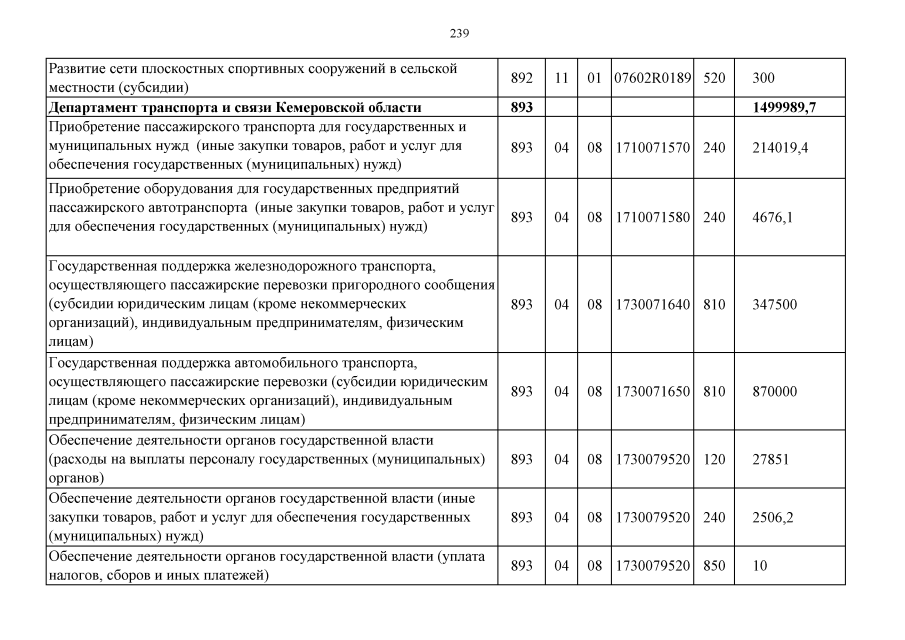 239

| | | | | | | |
|---|---|---|---|---|---|---|
| Развитие сети плоскостных спортивных сооружений в сельской местности (субсидии) | 892 | 11 | 01 | 07602R0189 | 520 | 300 |
| **Департамент транспорта и связи Кемеровской области** | **893** | | | | | **1499989,7** |
| Приобретение пассажирского транспорта для государственных и муниципальных нужд (иные закупки товаров, работ и услуг для обеспечения государственных (муниципальных) нужд) | 893 | 04 | 08 | 1710071570 | 240 | 214019,4 |
| Приобретение оборудования для государственных предприятий пассажирского автотранспорта (иные закупки товаров, работ и услуг для обеспечения государственных (муниципальных) нужд) | 893 | 04 | 08 | 1710071580 | 240 | 4676,1 |
| Государственная поддержка железнодорожного транспорта, осуществляющего пассажирские перевозки пригородного сообщения (субсидии юридическим лицам (кроме некоммерческих организаций), индивидуальным предпринимателям, физическим лицам) | 893 | 04 | 08 | 1730071640 | 810 | 347500 |
| Государственная поддержка автомобильного транспорта, осуществляющего пассажирские перевозки (субсидии юридическим лицам (кроме некоммерческих организаций), индивидуальным предпринимателям, физическим лицам) | 893 | 04 | 08 | 1730071650 | 810 | 870000 |
| Обеспечение деятельности органов государственной власти (расходы на выплаты персоналу государственных (муниципальных) органов) | 893 | 04 | 08 | 1730079520 | 120 | 27851 |
| Обеспечение деятельности органов государственной власти (иные закупки товаров, работ и услуг для обеспечения государственных (муниципальных) нужд) | 893 | 04 | 08 | 1730079520 | 240 | 2506,2 |
| Обеспечение деятельности органов государственной власти (уплата налогов, сборов и иных платежей) | 893 | 04 | 08 | 1730079520 | 850 | 10 |